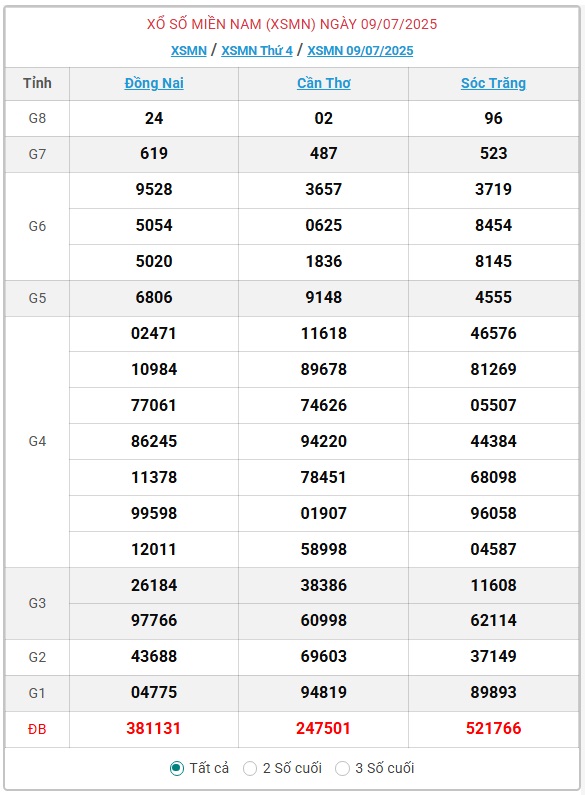 XỔ SỐ MIỀN NAM (XSMN) NGÀY 09/07/2025

XSMN / XSMN Thứ 4 / XSMN 09/07/2025

| Tỉnh | Đồng Nai | Cần Thơ | Sóc Trăng |
|---|---|---|---|
| G8 | 24 | 02 | 96 |
| G7 | 619 | 487 | 523 |
| G6 | 9528 | 3657 | 3719 |
| | 5054 | 0625 | 8454 |
| | 5020 | 1836 | 8145 |
| G5 | 6806 | 9148 | 4555 |
| G4 | 02471 | 11618 | 46576 |
| | 10984 | 89678 | 81269 |
| | 77061 | 74626 | 05507 |
| | 86245 | 94220 | 44384 |
| | 11378 | 78451 | 68098 |
| | 99598 | 01907 | 96058 |
| | 12011 | 58998 | 04587 |
| G3 | 26184 | 38386 | 11608 |
| | 97766 | 60998 | 62114 |
| G2 | 43688 | 69603 | 37149 |
| G1 | 04775 | 94819 | 89893 |
| ĐB | 381131 | 247501 | 521766 |

Tất cả   2 Số cuối   3 Số cuối